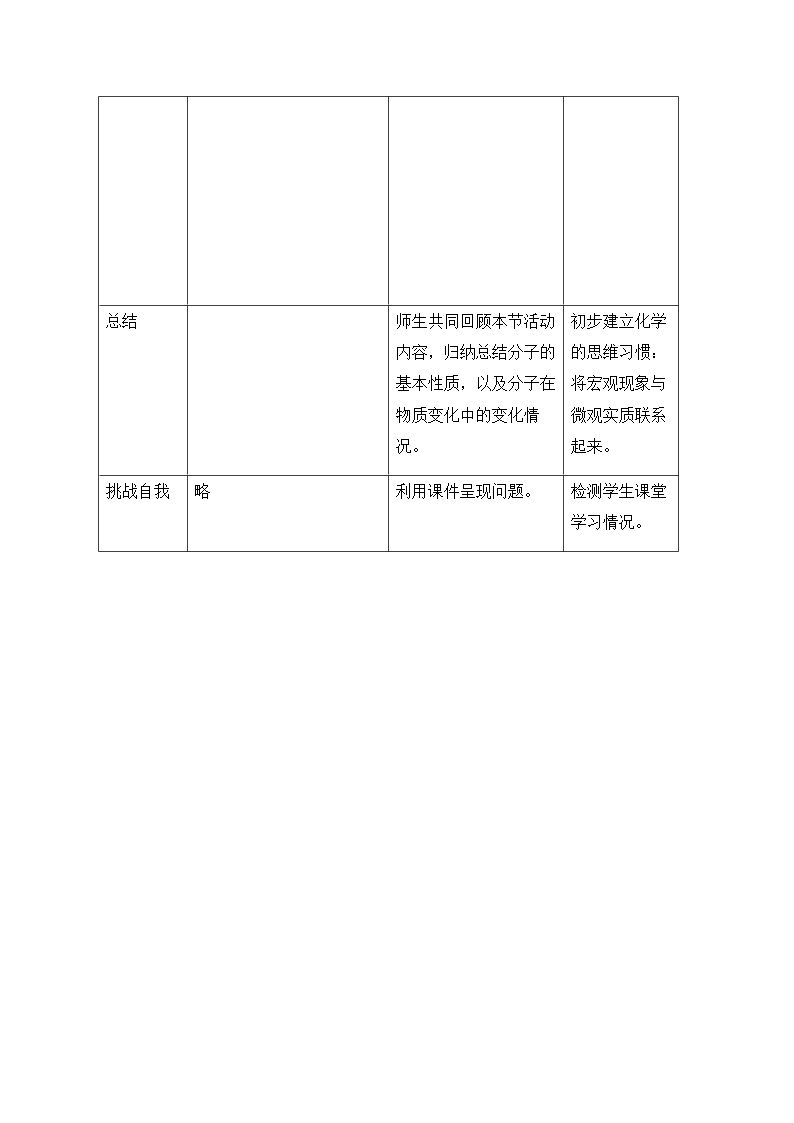 |  |  |  |  |
|---|---|---|---|
| 总结 |  | 师生共同回顾本节活动内容，归纳总结分子的基本性质，以及分子在物质变化中的变化情况。 | 初步建立化学的思维习惯：将宏观现象与微观实质联系起来。 |
| 挑战自我 | 略 | 利用课件呈现问题。 | 检测学生课堂学习情况。 |